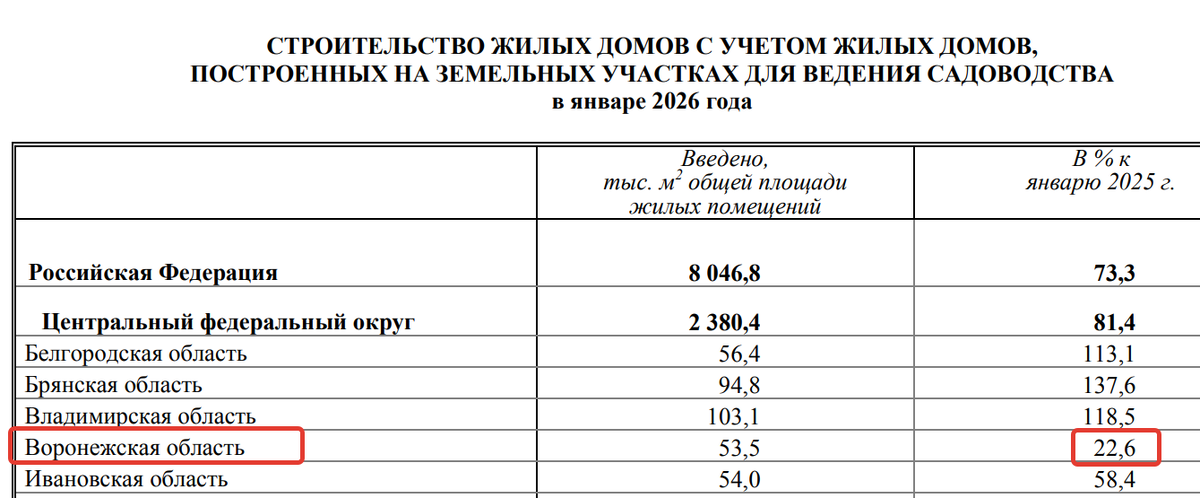 СТРОИТЕЛЬСТВО ЖИЛЫХ ДОМОВ С УЧЕТОМ ЖИЛЫХ ДОМОВ, ПОСТРОЕННЫХ НА ЗЕМЕЛЬНЫХ УЧАСТКАХ ДЛЯ ВЕДЕНИЯ САДОВОДСТВА
в январе 2026 года

| | Введено, тыс. $м^2$ общей площади жилых помещений | В % к январю 2025 г. |
|---|---|---|
| Российская Федерация | 8 046,8 | 73,3 |
| Центральный федеральный округ | 2 380,4 | 81,4 |
| Белгородская область | 56,4 | 113,1 |
| Брянская область | 94,8 | 137,6 |
| Владимирская область | 103,1 | 118,5 |
| Воронежская область | 53,5 | 22,6 |
| Ивановская область | 54,0 | 58,4 |